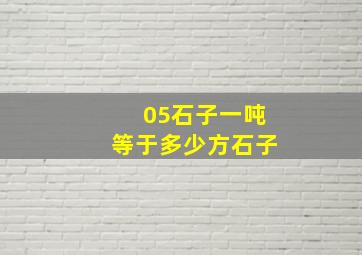 05石子一吨
等于多少方石子